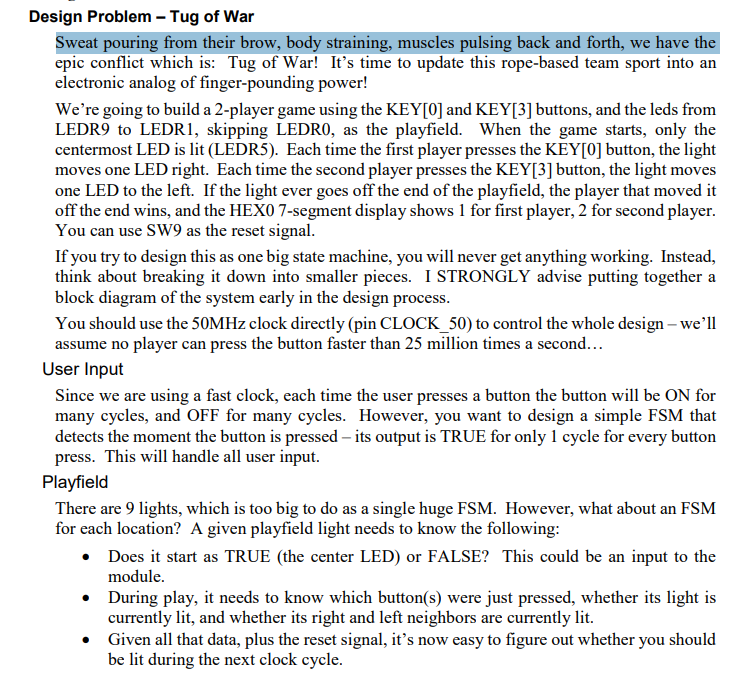 Design Problem – Tug of War

Sweat pouring from their brow, body straining, muscles pulsing back and forth, we have the epic conflict which is: Tug of War! It's time to update this rope-based team sport into an electronic analog of finger-pounding power!

We're going to build a 2-player game using the KEY[0] and KEY[3] buttons, and the leds from LEDR9 to LEDR1, skipping LEDR0, as the playfield. When the game starts, only the centermost LED is lit (LEDR5). Each time the first player presses the KEY[0] button, the light moves one LED right. Each time the second player presses the KEY[3] button, the light moves one LED to the left. If the light ever goes off the end of the playfield, the player that moved it off the end wins, and the HEX0 7-segment display shows 1 for first player, 2 for second player. You can use SW9 as the reset signal.

If you try to design this as one big state machine, you will never get anything working. Instead, think about breaking it down into smaller pieces. I STRONGLY advise putting together a block diagram of the system early in the design process.

You should use the 50MHz clock directly (pin CLOCK_50) to control the whole design – we'll assume no player can press the button faster than 25 million times a second…

User Input

Since we are using a fast clock, each time the user presses a button the button will be ON for many cycles, and OFF for many cycles. However, you want to design a simple FSM that detects the moment the button is pressed – its output is TRUE for only 1 cycle for every button press. This will handle all user input.

Playfield

There are 9 lights, which is too big to do as a single huge FSM. However, what about an FSM for each location? A given playfield light needs to know the following:

• Does it start as TRUE (the center LED) or FALSE? This could be an input to the module.
• During play, it needs to know which button(s) were just pressed, whether its light is currently lit, and whether its right and left neighbors are currently lit.
• Given all that data, plus the reset signal, it's now easy to figure out whether you should be lit during the next clock cycle.